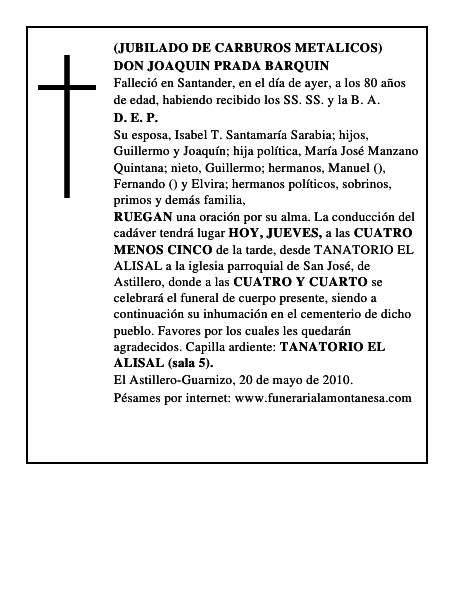 (JUBILADO DE CARBUROS METALICOS)
DON JOAQUIN PRADA BARQUIN
Falleció en Santander, en el día de ayer, a los 80 años de edad, habiendo recibido los SS. SS. y la B. A.
D. E. P.
Su esposa, Isabel T. Santamaría Sarabia; hijos, Guillermo y Joaquín; hija política, María José Manzano Quintana; nieto, Guillermo; hermanos, Manuel (), Fernando () y Elvira; hermanos políticos, sobrinos, primos y demás familia,
RUEGAN una oración por su alma. La conducción del cadáver tendrá lugar HOY, JUEVES, a las CUATRO MENOS CINCO de la tarde, desde TANATORIO EL ALISAL a la iglesia parroquial de San José, de Astillero, donde a las CUATRO Y CUARTO se celebrará el funeral de cuerpo presente, siendo a continuación su inhumación en el cementerio de dicho pueblo. Favores por los cuales les quedarán agradecidos. Capilla ardiente: TANATORIO EL ALISAL (sala 5).
El Astillero-Guarnizo, 20 de mayo de 2010.
Pésames por internet: www.funerarialamontanesa.com